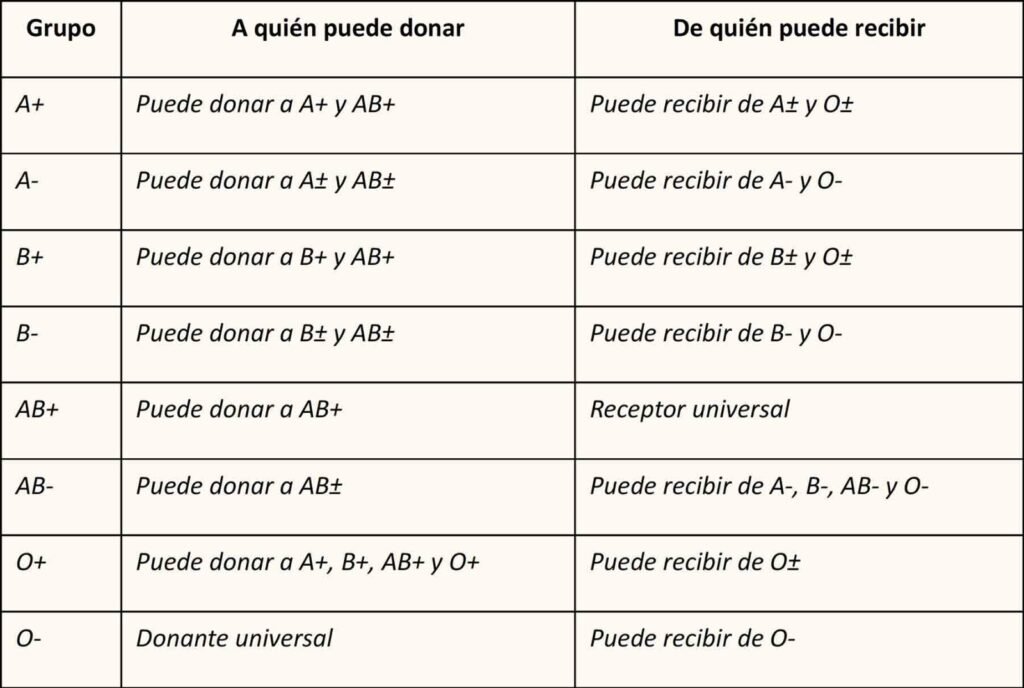 | Grupo | A quién puede donar | De quién puede recibir |
|---|---|---|
| A+ | Puede donar a A+ y AB+ | Puede recibir de A± y O± |
| A- | Puede donar a A± y AB± | Puede recibir de A- y O- |
| B+ | Puede donar a B+ y AB+ | Puede recibir de B± y O± |
| B- | Puede donar a B± y AB± | Puede recibir de B- y O- |
| AB+ | Puede donar a AB+ | Receptor universal |
| AB- | Puede donar a AB± | Puede recibir de A-, B-, AB- y O- |
| O+ | Puede donar a A+, B+, AB+ y O+ | Puede recibir de O± |
| O- | Donante universal | Puede recibir de O- |